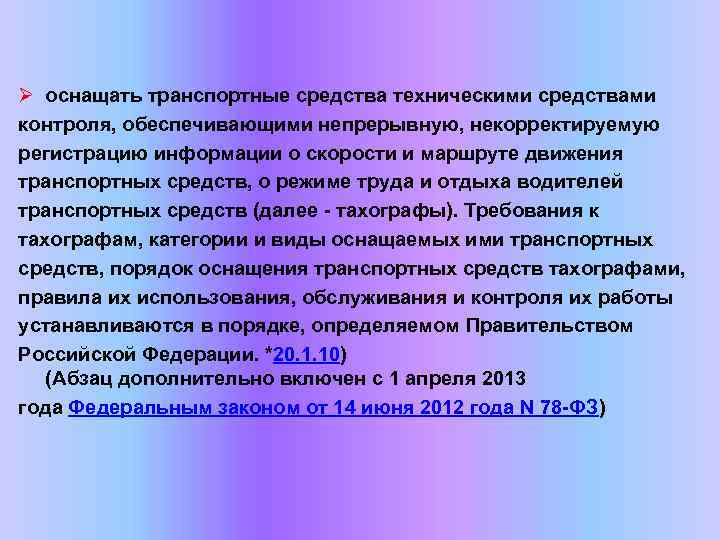 ➢ оснащать транспортные средства техническими средствами контроля, обеспечивающими непрерывную, некорректируемую регистрацию информации о скорости и маршруте движения транспортных средств, о режиме труда и отдыха водителей транспортных средств (далее - тахографы). Требования к тахографам, категории и виды оснащаемых ими транспортных средств, порядок оснащения транспортных средств тахографами, правила их использования, обслуживания и контроля их работы устанавливаются в порядке, определяемом Правительством Российской Федерации. *20.1.10)

(Абзац дополнительно включен с 1 апреля 2013 года Федеральным законом от 14 июня 2012 года N 78-ФЗ)